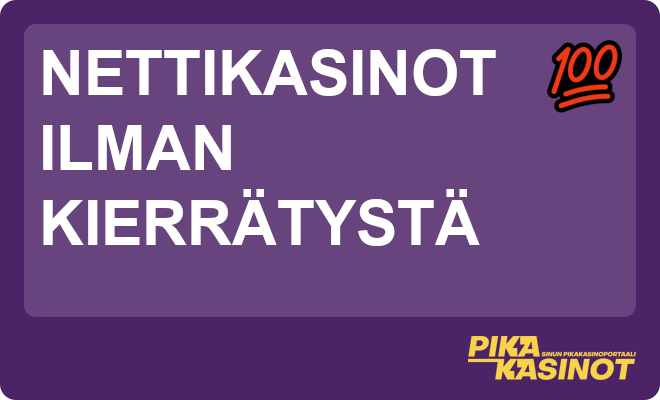 NETTIKASINOT ILMAN KIERRÄTYSTÄ

100

PIKA KASINOT
SINUN PIKAKASINOPORTAALI